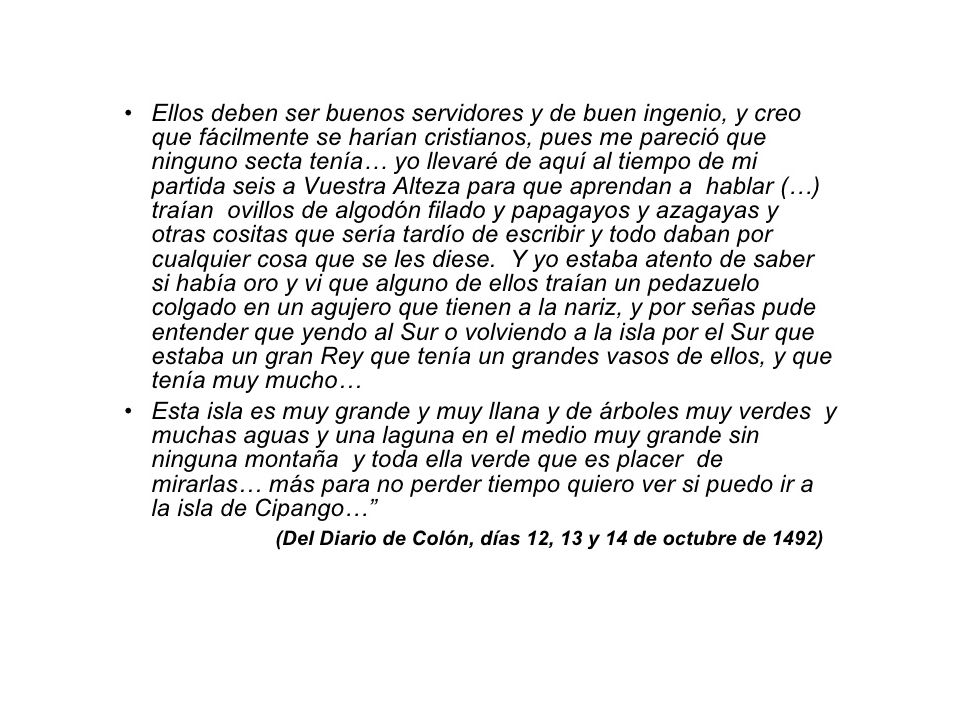 • Ellos deben ser buenos servidores y de buen ingenio, y creo que fácilmente se harían cristianos, pues me pareció que ninguno secta tenía… yo llevaré de aquí al tiempo de mi partida seis a Vuestra Alteza para que aprendan a hablar (…) traían ovillos de algodón filado y papagayos y azagayas y otras cositas que sería tardío de escribir y todo daban por cualquier cosa que se les diese. Y yo estaba atento de saber si había oro y vi que alguno de ellos traían un pedazuelo colgado en un agujero que tienen a la nariz, y por señas pude entender que yendo al Sur o volviendo a la isla por el Sur que estaba un gran Rey que tenía un grandes vasos de ellos, y que tenía muy mucho…

• Esta isla es muy grande y muy llana y de árboles muy verdes y muchas aguas y una laguna en el medio muy grande sin ninguna montaña y toda ella verde que es placer de mirarlas… más para no perder tiempo quiero ver si puedo ir a la isla de Cipango…”

(Del Diario de Colón, días 12, 13 y 14 de octubre de 1492)